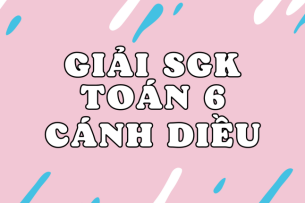 GIẢI SGK
TOÁN 6
CÁNH DIỀU